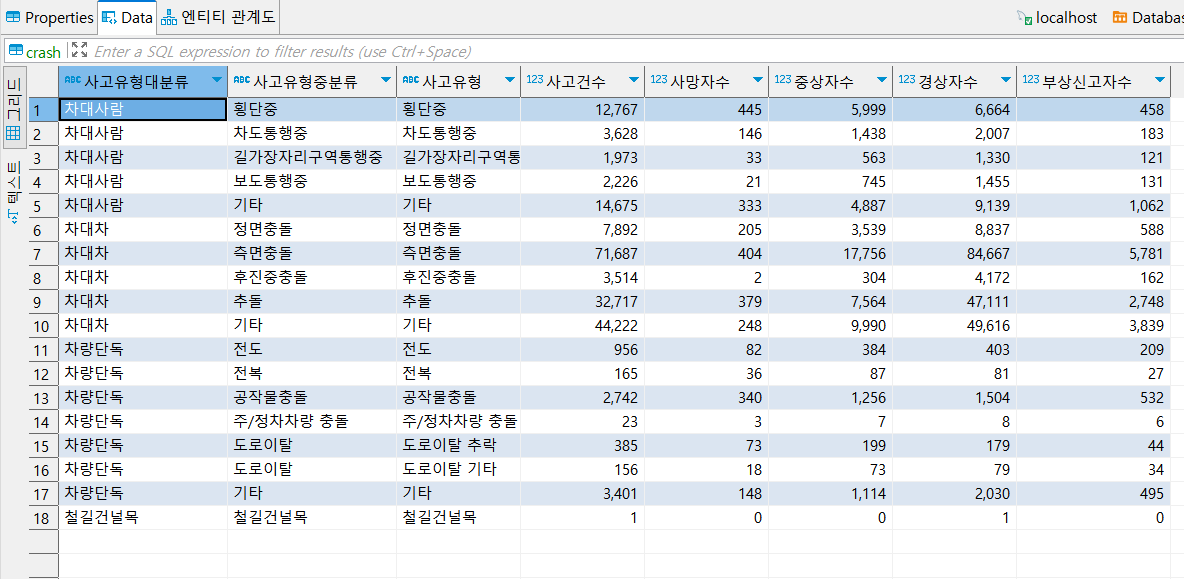 Properties Data 엔티티 관계도 localhost Databas

crash Enter a SQL expression to filter results (use Ctrl+Space)

그리드 텍스트

| | 사고유형대분류 | 사고유형중분류 | 사고유형 | 사고건수 | 사망자수 | 중상자수 | 경상자수 | 부상신고자수 |
|---|---|---|---|---|---|---|---|---|
| 1 | 차대사람 | 횡단중 | 횡단중 | 12,767 | 445 | 5,999 | 6,664 | 458 |
| 2 | 차대사람 | 차도통행중 | 차도통행중 | 3,628 | 146 | 1,438 | 2,007 | 183 |
| 3 | 차대사람 | 길가장자리구역통행중 | 길가장자리구역통 | 1,973 | 33 | 563 | 1,330 | 121 |
| 4 | 차대사람 | 보도통행중 | 보도통행중 | 2,226 | 21 | 745 | 1,455 | 131 |
| 5 | 차대사람 | 기타 | 기타 | 14,675 | 333 | 4,887 | 9,139 | 1,062 |
| 6 | 차대차 | 정면충돌 | 정면충돌 | 7,892 | 205 | 3,539 | 8,837 | 588 |
| 7 | 차대차 | 측면충돌 | 측면충돌 | 71,687 | 404 | 17,756 | 84,667 | 5,781 |
| 8 | 차대차 | 후진중충돌 | 후진중충돌 | 3,514 | 2 | 304 | 4,172 | 162 |
| 9 | 차대차 | 추돌 | 추돌 | 32,717 | 379 | 7,564 | 47,111 | 2,748 |
| 10 | 차대차 | 기타 | 기타 | 44,222 | 248 | 9,990 | 49,616 | 3,839 |
| 11 | 차량단독 | 전도 | 전도 | 956 | 82 | 384 | 403 | 209 |
| 12 | 차량단독 | 전복 | 전복 | 165 | 36 | 87 | 81 | 27 |
| 13 | 차량단독 | 공작물충돌 | 공작물충돌 | 2,742 | 340 | 1,256 | 1,504 | 532 |
| 14 | 차량단독 | 주/정차차량 충돌 | 주/정차차량 충돌 | 23 | 3 | 7 | 8 | 6 |
| 15 | 차량단독 | 도로이탈 | 도로이탈 추락 | 385 | 73 | 199 | 179 | 44 |
| 16 | 차량단독 | 도로이탈 | 도로이탈 기타 | 156 | 18 | 73 | 79 | 34 |
| 17 | 차량단독 | 기타 | 기타 | 3,401 | 148 | 1,114 | 2,030 | 495 |
| 18 | 철길건널목 | 철길건널목 | 철길건널목 | 1 | 0 | 0 | 1 | 0 |